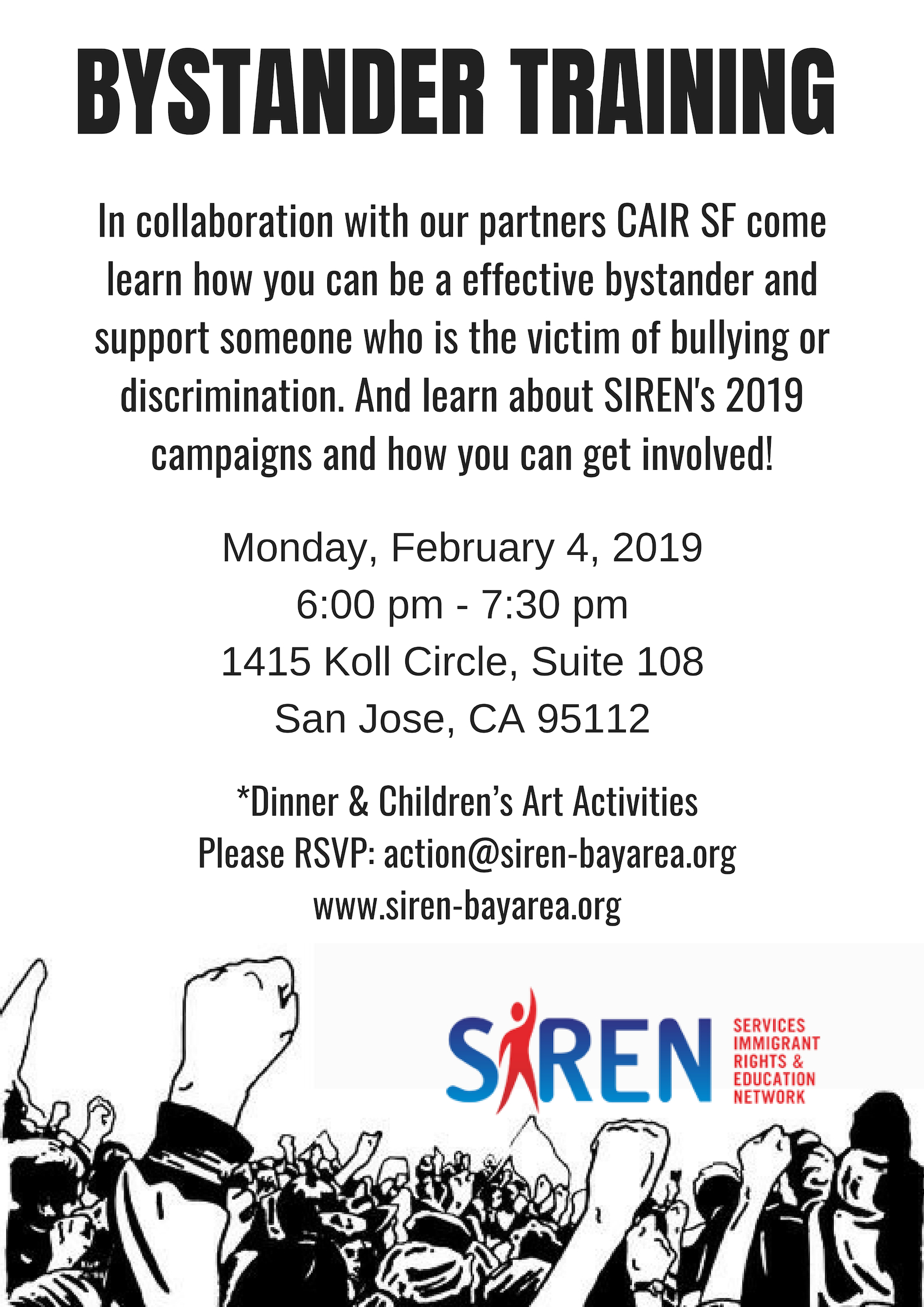 BYSTANDER TRAINING

In collaboration with our partners CAIR SF come learn how you can be a effective bystander and support someone who is the victim of bullying or discrimination. And learn about SIREN's 2019 campaigns and how you can get involved!

Monday, February 4, 2019
6:00 pm - 7:30 pm
1415 Koll Circle, Suite 108
San Jose, CA 95112

*Dinner & Children's Art Activities
Please RSVP: action@siren-bayarea.org
www.siren-bayarea.org

SIREN
SERVICES IMMIGRANT RIGHTS & EDUCATION NETWORK